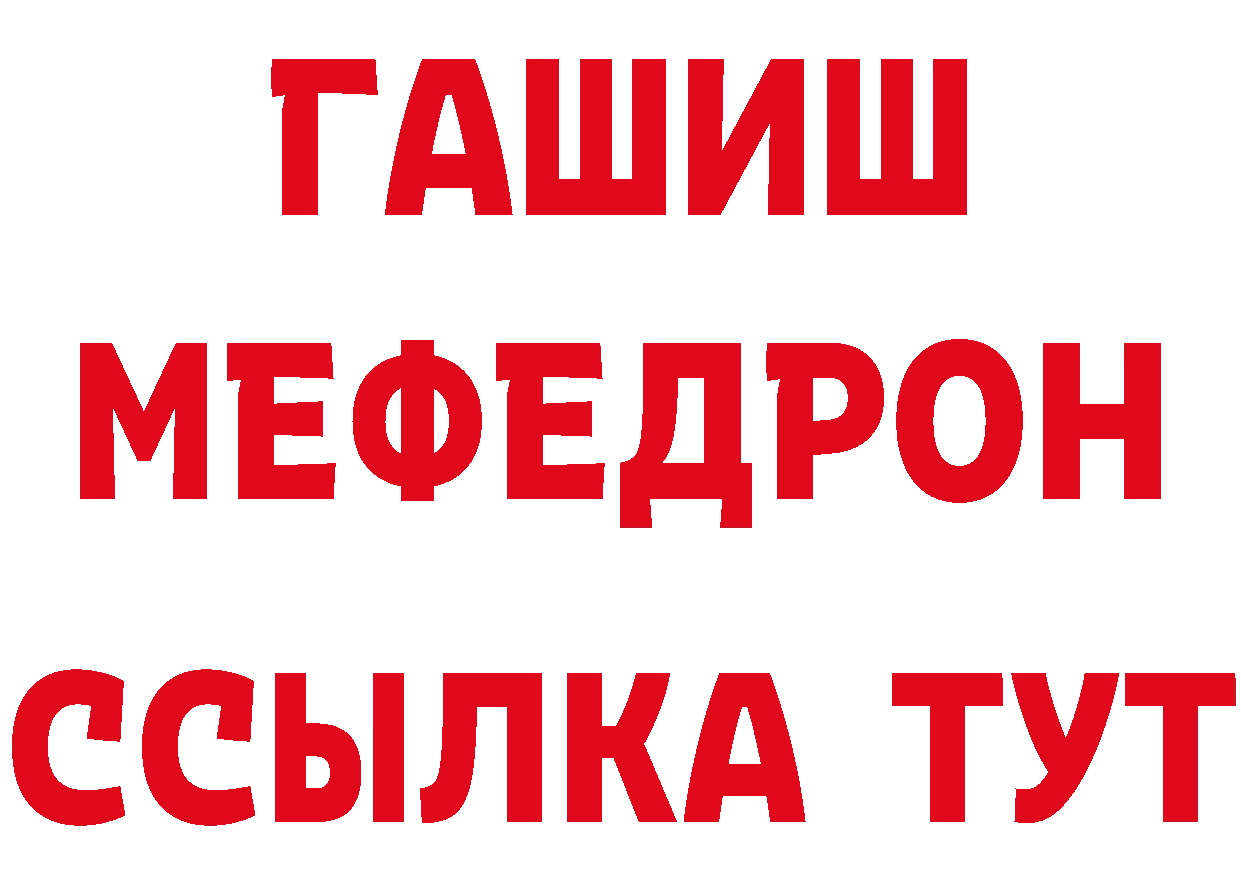 ГАШИШ
МЕФЕДРОН
ССЫЛКА ТУТ